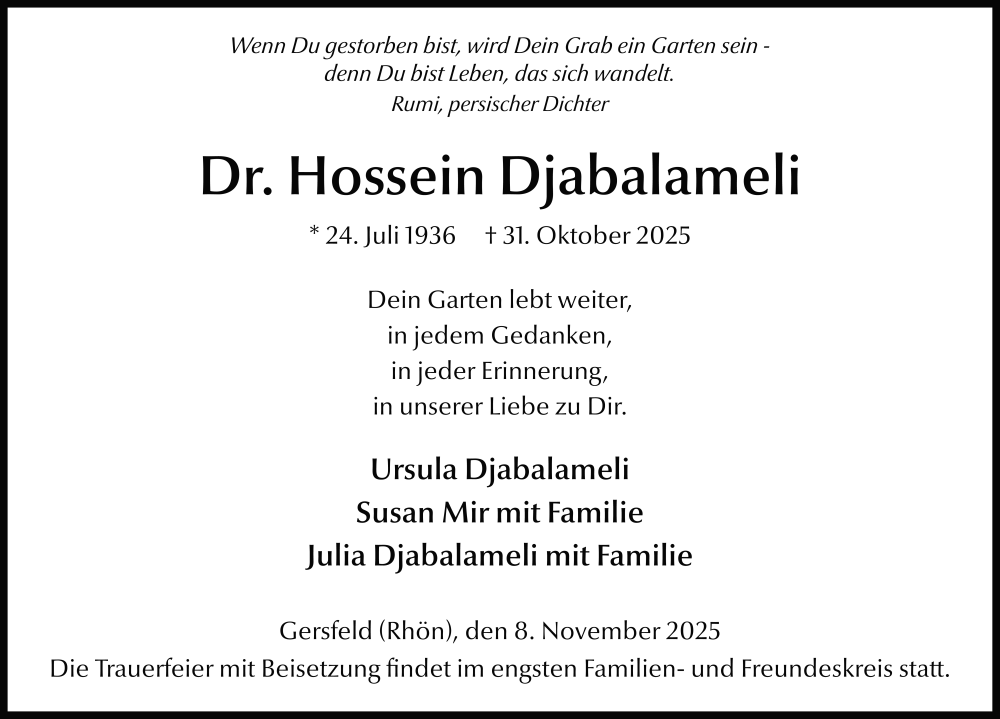 Wenn Du gestorben bist, wird Dein Grab ein Garten sein -
denn Du bist Leben, das sich wandelt.
Rumi, persischer Dichter

Dr. Hossein Djabalameli

* 24. Juli 1936 † 31. Oktober 2025

Dein Garten lebt weiter,
in jedem Gedanken,
in jeder Erinnerung,
in unserer Liebe zu Dir.

Ursula Djabalameli
Susan Mir mit Familie
Julia Djabalameli mit Familie

Gersfeld (Rhön), den 8. November 2025
Die Trauerfeier mit Beisetzung findet im engsten Familien- und Freundeskreis statt.